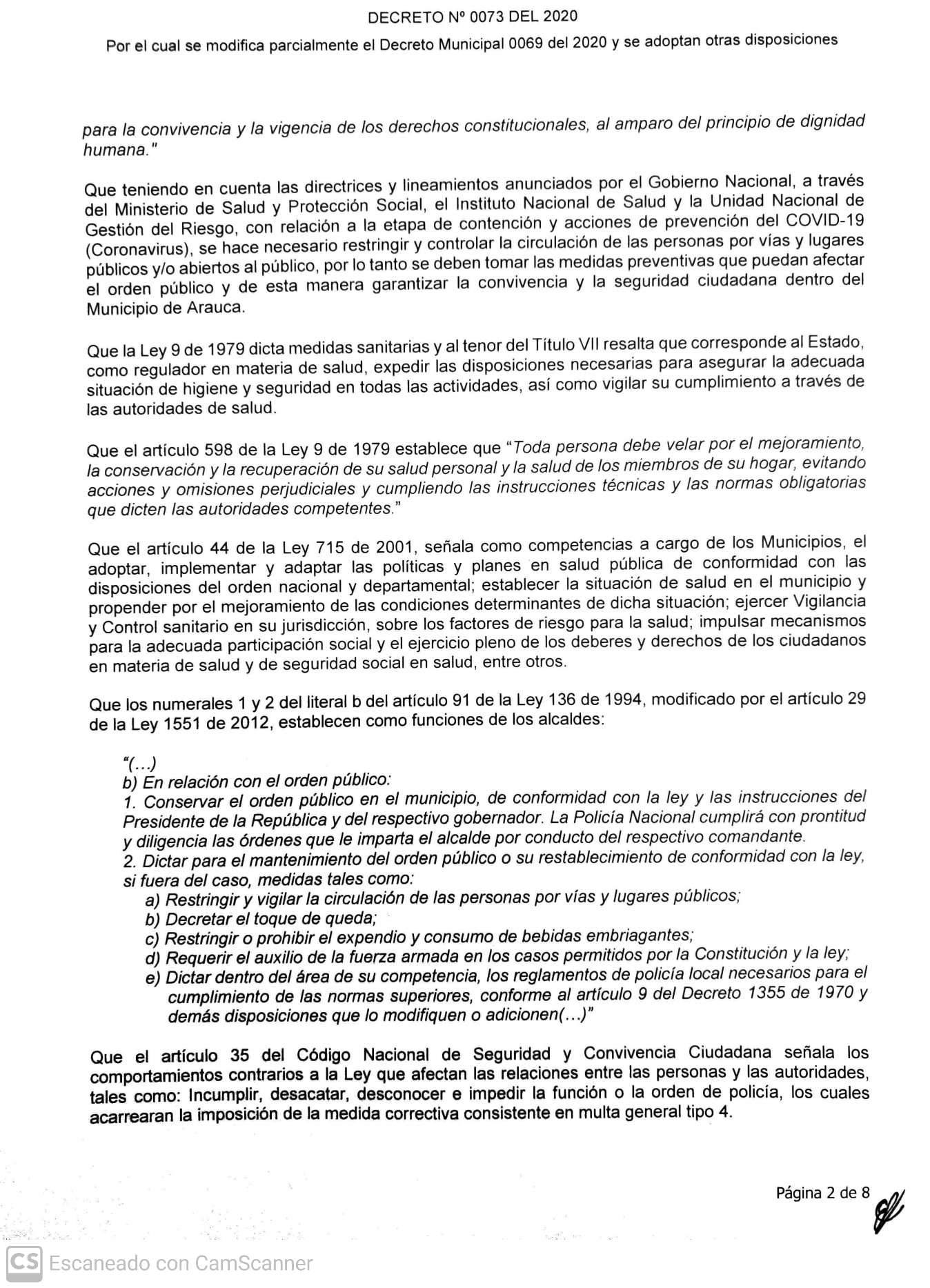 DECRETO Nº 0073 DEL 2020

Por el cual se modifica parcialmente el Decreto Municipal 0069 del 2020 y se adoptan otras disposiciones

para la convivencia y la vigencia de los derechos constitucionales, al amparo del principio de dignidad humana."

Que teniendo en cuenta las directrices y lineamientos anunciados por el Gobierno Nacional, a través del Ministerio de Salud y Protección Social, el Instituto Nacional de Salud y la Unidad Nacional de Gestión del Riesgo, con relación a la etapa de contención y acciones de prevención del COVID-19 (Coronavirus), se hace necesario restringir y controlar la circulación de las personas por vías y lugares públicos y/o abiertos al público, por lo tanto se deben tomar las medidas preventivas que puedan afectar el orden público y de esta manera garantizar la convivencia y la seguridad ciudadana dentro del Municipio de Arauca.

Que la Ley 9 de 1979 dicta medidas sanitarias y al tenor del Título VII resalta que corresponde al Estado, como regulador en materia de salud, expedir las disposiciones necesarias para asegurar la adecuada situación de higiene y seguridad en todas las actividades, así como vigilar su cumplimiento a través de las autoridades de salud.

Que el artículo 598 de la Ley 9 de 1979 establece que "Toda persona debe velar por el mejoramiento, la conservación y la recuperación de su salud personal y la salud de los miembros de su hogar, evitando acciones y omisiones perjudiciales y cumpliendo las instrucciones técnicas y las normas obligatorias que dicten las autoridades competentes."

Que el artículo 44 de la Ley 715 de 2001, señala como competencias a cargo de los Municipios, el adoptar, implementar y adaptar las políticas y planes en salud pública de conformidad con las disposiciones del orden nacional y departamental; establecer la situación de salud en el municipio y propender por el mejoramiento de las condiciones determinantes de dicha situación; ejercer Vigilancia y Control sanitario en su jurisdicción, sobre los factores de riesgo para la salud; impulsar mecanismos para la adecuada participación social y el ejercicio pleno de los deberes y derechos de los ciudadanos en materia de salud y de seguridad social en salud, entre otros.

Que los numerales 1 y 2 del literal b del artículo 91 de la Ley 136 de 1994, modificado por el artículo 29 de la Ley 1551 de 2012, establecen como funciones de los alcaldes:

"(...)
b) En relación con el orden público:
1. Conservar el orden público en el municipio, de conformidad con la ley y las instrucciones del Presidente de la República y del respectivo gobernador. La Policía Nacional cumplirá con prontitud y diligencia las órdenes que le imparta el alcalde por conducto del respectivo comandante.
2. Dictar para el mantenimiento del orden público o su restablecimiento de conformidad con la ley, si fuera del caso, medidas tales como:
a) Restringir y vigilar la circulación de las personas por vías y lugares públicos;
b) Decretar el toque de queda;
c) Restringir o prohibir el expendio y consumo de bebidas embriagantes;
d) Requerir el auxilio de la fuerza armada en los casos permitidos por la Constitución y la ley;
e) Dictar dentro del área de su competencia, los reglamentos de policía local necesarios para el cumplimiento de las normas superiores, conforme al artículo 9 del Decreto 1355 de 1970 y demás disposiciones que lo modifiquen o adicionen(...)"

Que el artículo 35 del Código Nacional de Seguridad y Convivencia Ciudadana señala los comportamientos contrarios a la Ley que afectan las relaciones entre las personas y las autoridades, tales como: Incumplir, desacatar, desconocer e impedir la función o la orden de policía, los cuales acarrearan la imposición de la medida correctiva consistente en multa general tipo 4.

Página 2 de 8

CS Escaneado con CamScanner